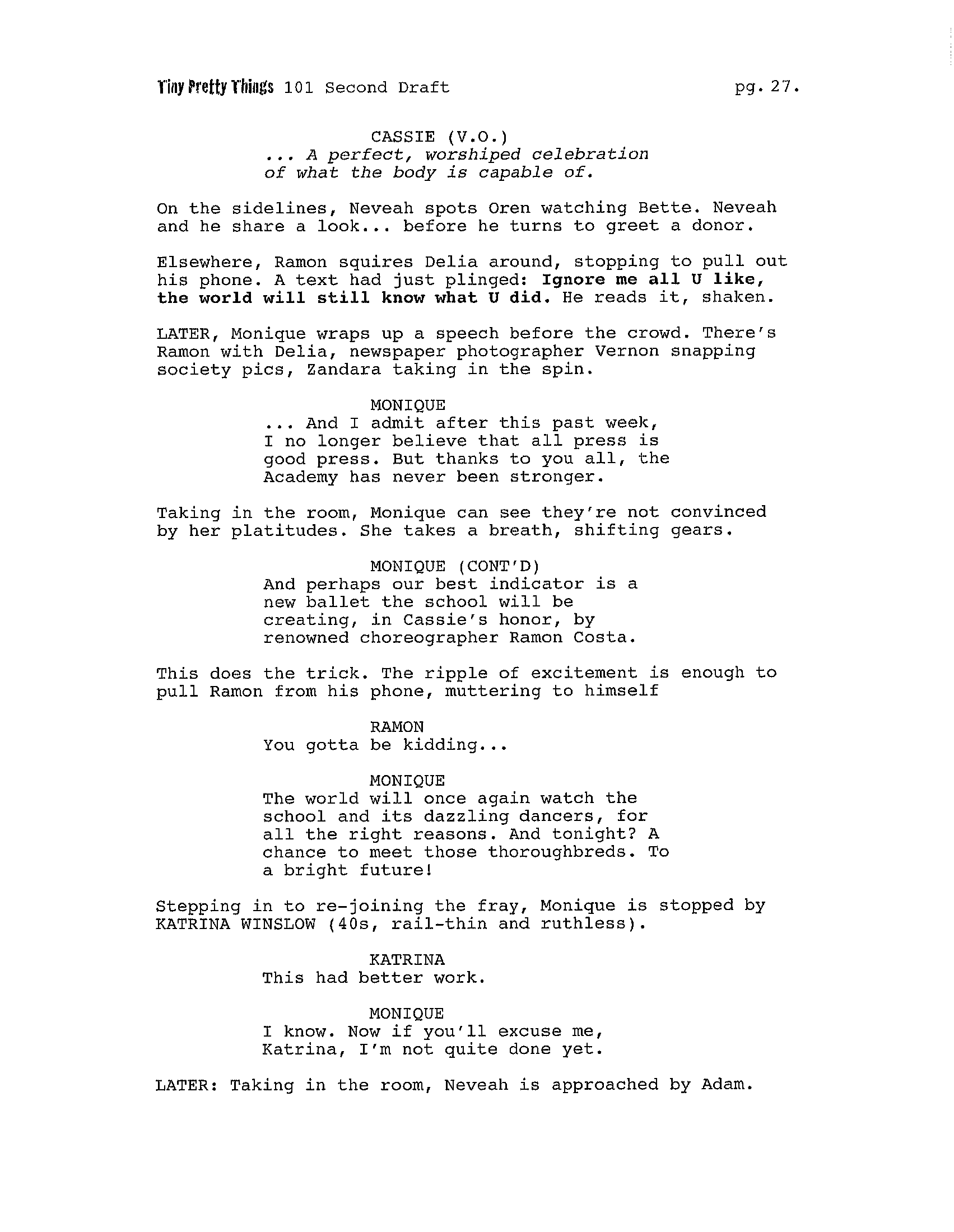 Tiny Pretty Things 101 Second Draft pg. 27.

CASSIE (V.O.)
... A perfect, worshiped celebration of what the body is capable of.

On the sidelines, Neveah spots Oren watching Bette. Neveah and he share a look... before he turns to greet a donor.

Elsewhere, Ramon squires Delia around, stopping to pull out his phone. A text had just plinged: Ignore me all U like, the world will still know what U did. He reads it, shaken.

LATER, Monique wraps up a speech before the crowd. There's Ramon with Delia, newspaper photographer Vernon snapping society pics, Zandara taking in the spin.

MONIQUE
... And I admit after this past week, I no longer believe that all press is good press. But thanks to you all, the Academy has never been stronger.

Taking in the room, Monique can see they're not convinced by her platitudes. She takes a breath, shifting gears.

MONIQUE (CONT'D)
And perhaps our best indicator is a new ballet the school will be creating, in Cassie's honor, by renowned choreographer Ramon Costa.

This does the trick. The ripple of excitement is enough to pull Ramon from his phone, muttering to himself

RAMON
You gotta be kidding...

MONIQUE
The world will once again watch the school and its dazzling dancers, for all the right reasons. And tonight? A chance to meet those thoroughbreds. To a bright future!

Stepping in to re-joining the fray, Monique is stopped by KATRINA WINSLOW (40s, rail-thin and ruthless).

KATRINA
This had better work.

MONIQUE
I know. Now if you'll excuse me, Katrina, I'm not quite done yet.

LATER: Taking in the room, Neveah is approached by Adam.